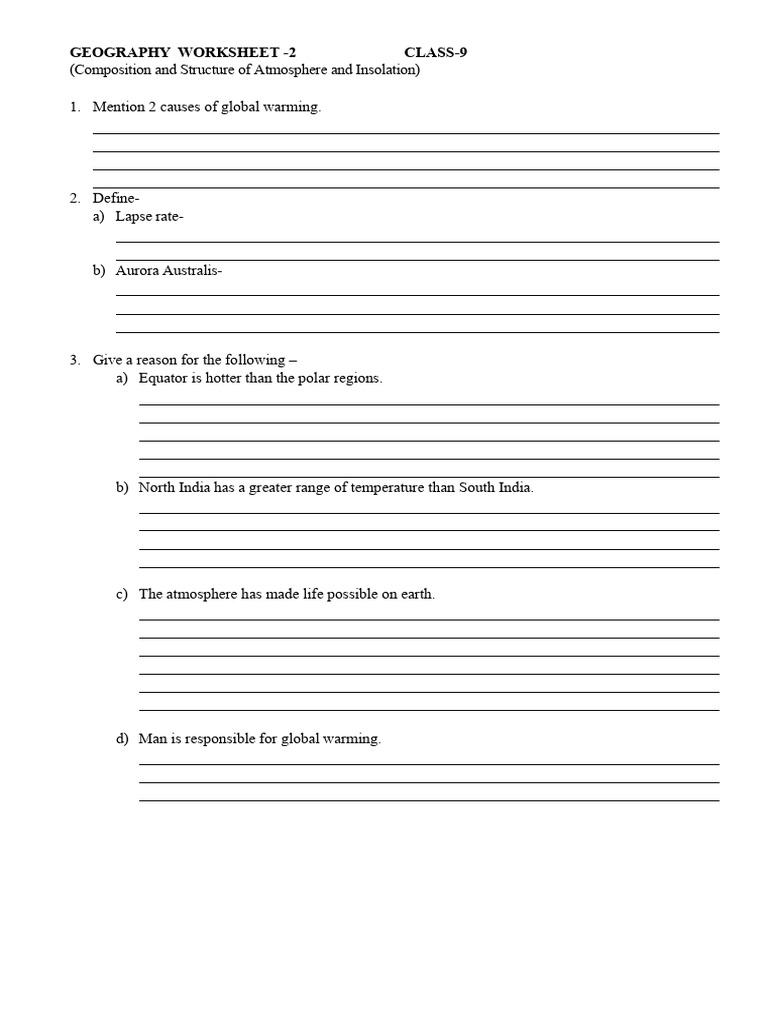 GEOGRAPHY WORKSHEET -2 CLASS-9
(Composition and Structure of Atmosphere and Insolation)

1. Mention 2 causes of global warming.
____
____
____
____

2. Define-
a) Lapse rate-
____
____

b) Aurora Australis-
____
____
____

3. Give a reason for the following –
a) Equator is hotter than the polar regions.
____
____
____
____
____

b) North India has a greater range of temperature than South India.
____
____
____
____

c) The atmosphere has made life possible on earth.
____
____
____
____
____
____

d) Man is responsible for global warming.
____
____
____